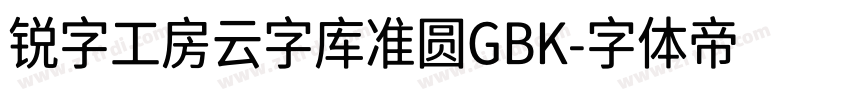 锐字工房云字库准圆GBK-字体帝